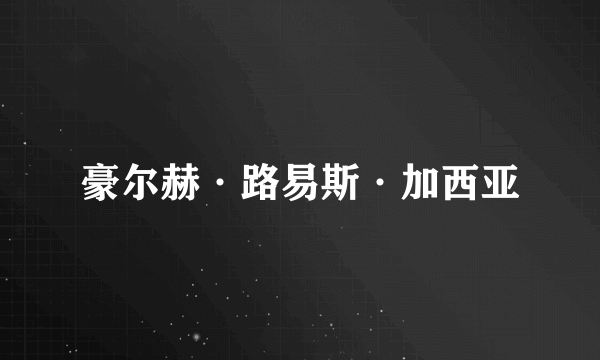 豪尔赫·路易斯·加西亚